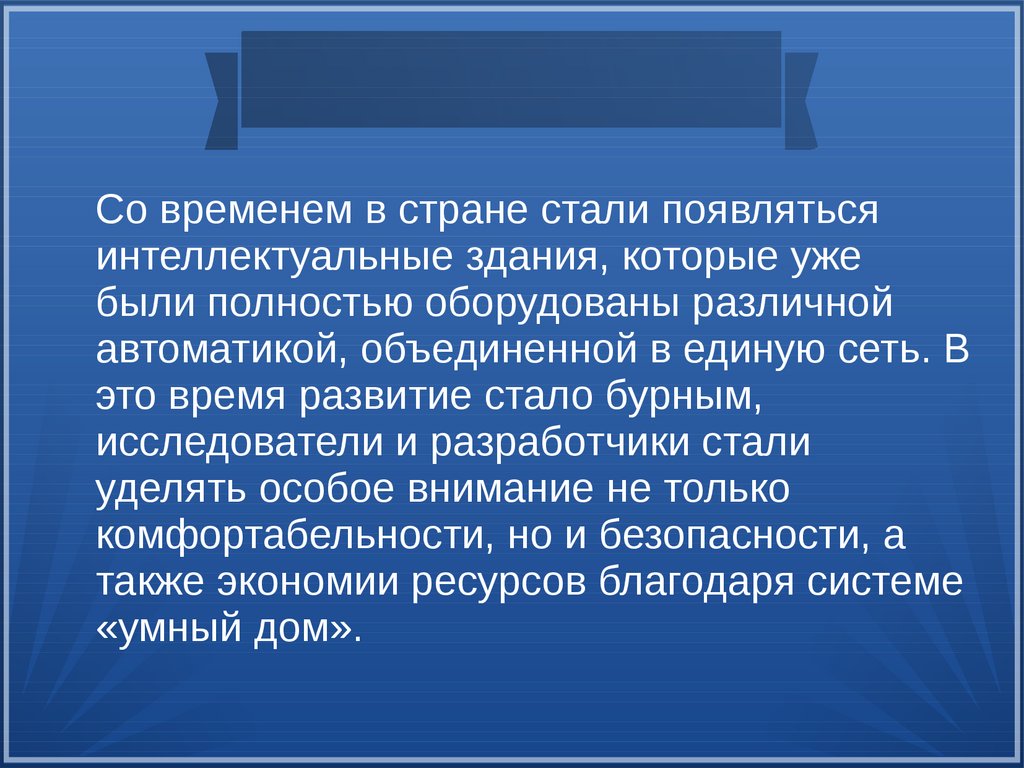 Со временем в стране стали появляться интеллектуальные здания, которые уже были полностью оборудованы различной автоматикой, объединенной в единую сеть. В это время развитие стало бурным, исследователи и разработчики стали уделять особое внимание не только комфортабельности, но и безопасности, а также экономии ресурсов благодаря системе «умный дом».